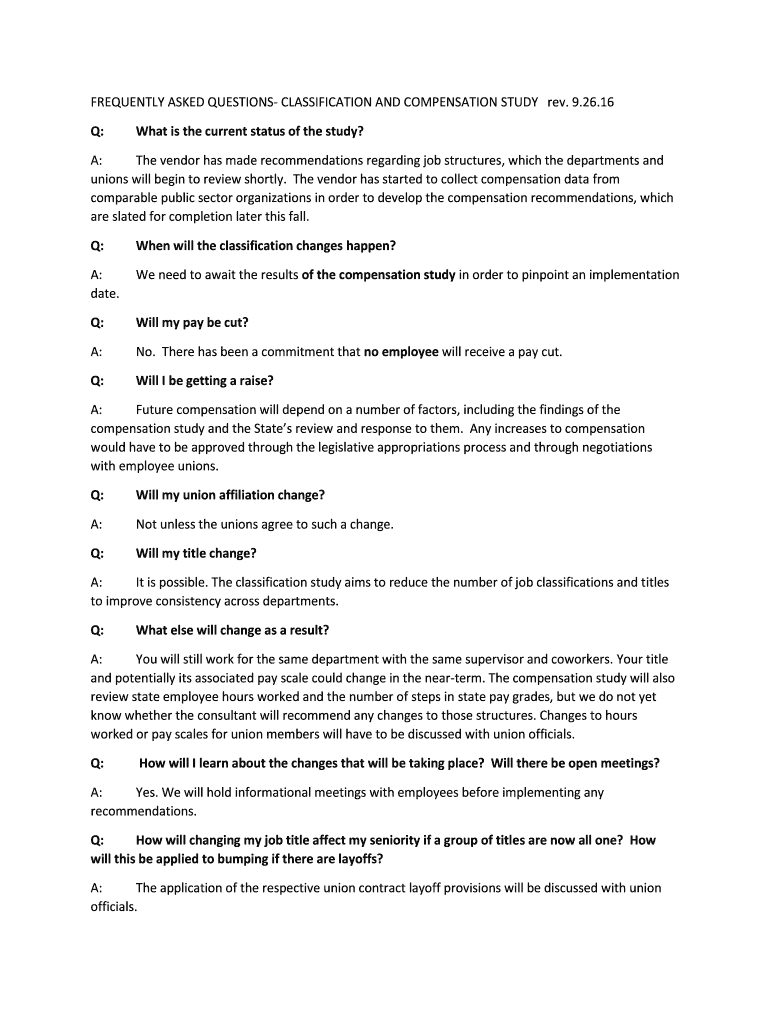 FREQUENTLY ASKED QUESTIONS- CLASSIFICATION AND COMPENSATION STUDY rev. 9.26.16

Q: What is the current status of the study?

A: The vendor has made recommendations regarding job structures, which the departments and unions will begin to review shortly. The vendor has started to collect compensation data from comparable public sector organizations in order to develop the compensation recommendations, which are slated for completion later this fall.

Q: When will the classification changes happen?

A: We need to await the results of the compensation study in order to pinpoint an implementation date.

Q: Will my pay be cut?

A: No. There has been a commitment that no employee will receive a pay cut.

Q: Will I be getting a raise?

A: Future compensation will depend on a number of factors, including the findings of the compensation study and the State's review and response to them. Any increases to compensation would have to be approved through the legislative appropriations process and through negotiations with employee unions.

Q: Will my union affiliation change?

A: Not unless the unions agree to such a change.

Q: Will my title change?

A: It is possible. The classification study aims to reduce the number of job classifications and titles to improve consistency across departments.

Q: What else will change as a result?

A: You will still work for the same department with the same supervisor and coworkers. Your title and potentially its associated pay scale could change in the near-term. The compensation study will also review state employee hours worked and the number of steps in state pay grades, but we do not yet know whether the consultant will recommend any changes to those structures. Changes to hours worked or pay scales for union members will have to be discussed with union officials.

Q: How will I learn about the changes that will be taking place? Will there be open meetings?

A: Yes. We will hold informational meetings with employees before implementing any recommendations.

Q: How will changing my job title affect my seniority if a group of titles are now all one? How will this be applied to bumping if there are layoffs?

A: The application of the respective union contract layoff provisions will be discussed with union officials.